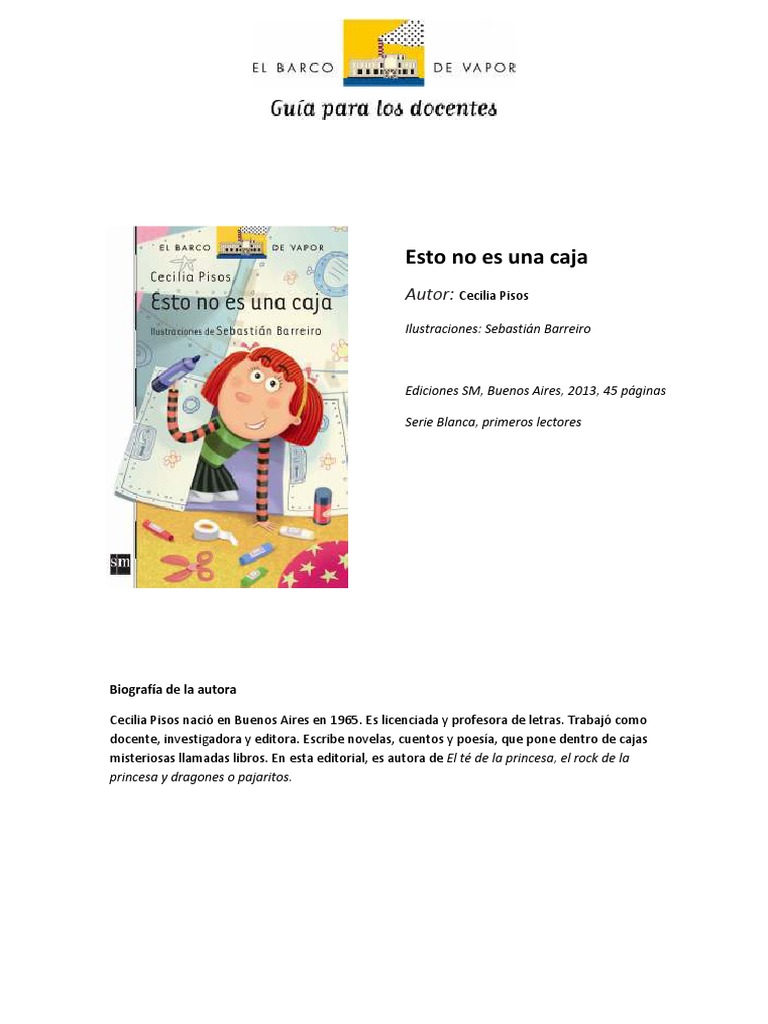 EL BARCO DE VAPOR

Guía para los docentes

EL BARCO DE VAPOR

Cecilia Pisos

Esto no es una caja

Ilustraciones de Sebastián Barreiro

sm

Esto no es una caja

Autor: Cecilia Pisos

Ilustraciones: Sebastián Barreiro

Ediciones SM, Buenos Aires, 2013, 45 páginas

Serie Blanca, primeros lectores

Biografía de la autora

Cecilia Pisos nació en Buenos Aires en 1965. Es licenciada y profesora de letras. Trabajó como docente, investigadora y editora. Escribe novelas, cuentos y poesía, que pone dentro de cajas misteriosas llamadas libros. En esta editorial, es autora de El té de la princesa, el rock de la princesa y dragones o pajaritos.